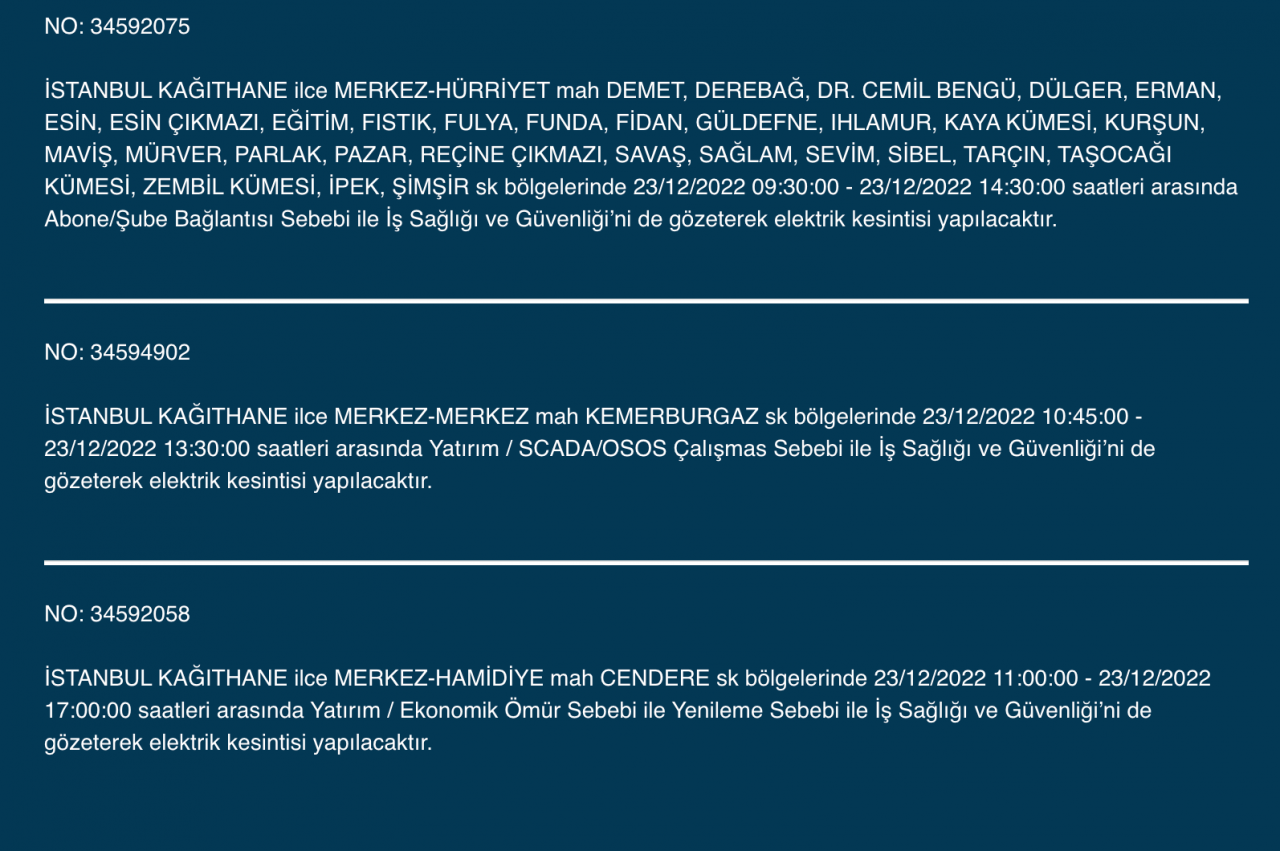 NO: 34592075

İSTANBUL KAĞITHANE ilce MERKEZ-HÜRRİYET mah DEMET, DEREBAĞ, DR. CEMİL BENGÜ, DÜLGER, ERMAN, ESİN, ESİN ÇIKMAZI, EĞİTİM, FISTIK, FULYA, FUNDA, FİDAN, GÜLDEFNE, IHLAMUR, KAYA KÜMESİ, KURŞUN, MAVİŞ, MÜRVER, PARLAK, PAZAR, REÇİNE ÇIKMAZI, SAVAŞ, SAĞLAM, SEVİM, SİBEL, TARÇIN, TAŞOCAĞI KÜMESİ, ZEMBİL KÜMESİ, İPEK, ŞİMŞİR sk bölgelerinde 23/12/2022 09:30:00 - 23/12/2022 14:30:00 saatleri arasında Abone/Şube Bağlantısı Sebebi ile İş Sağlığı ve Güvenliği'ni de gözeterek elektrik kesintisi yapılacaktır.

NO: 34594902

İSTANBUL KAĞITHANE ilce MERKEZ-MERKEZ mah KEMERBURGAZ sk bölgelerinde 23/12/2022 10:45:00 - 23/12/2022 13:30:00 saatleri arasında Yatırım / SCADA/OSOS Çalışmas Sebebi ile İş Sağlığı ve Güvenliği'ni de gözeterek elektrik kesintisi yapılacaktır.

NO: 34592058

İSTANBUL KAĞITHANE ilce MERKEZ-HAMİDİYE mah CENDERE sk bölgelerinde 23/12/2022 11:00:00 - 23/12/2022 17:00:00 saatleri arasında Yatırım / Ekonomik Ömür Sebebi ile Yenileme Sebebi ile İş Sağlığı ve Güvenliği'ni de gözeterek elektrik kesintisi yapılacaktır.